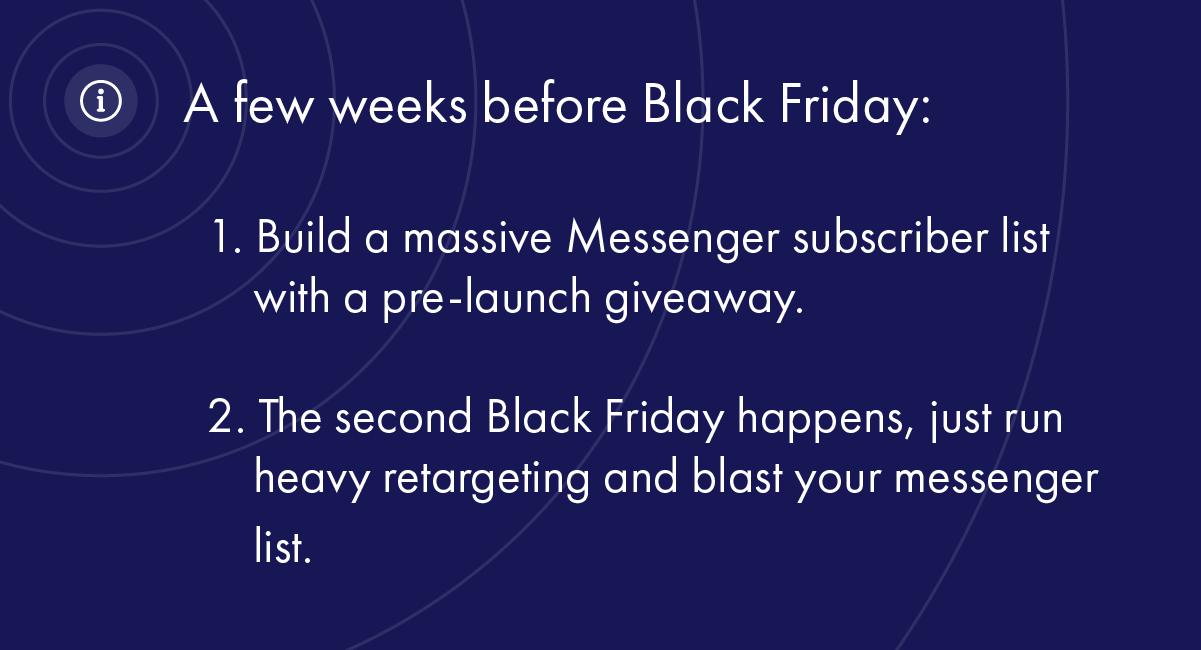 A few weeks before Black Friday:

1. Build a massive Messenger subscriber list with a pre-launch giveaway.

2. The second Black Friday happens, just run heavy retargeting and blast your messenger list.